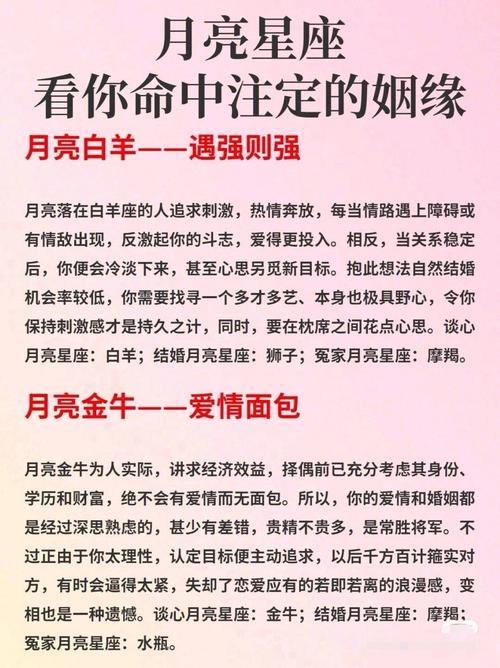 月亮星座
看你命中注定的姻缘

月亮白羊——遇强则强

月亮落在白羊座的人追求刺激，热情奔放，每当情路遇上障碍或有情敌出现，反激起你的斗志，爱得更投入。相反，当关系稳定后，你便会冷淡下来，甚至心思另觅新目标。抱此想法自然结婚机会率较低，你需要找寻一个多才多艺、本身也极具野心，令你保持刺激感才是持久之计，同时，要在枕席之间花点心思。谈心月亮星座：白羊；结婚月亮星座：狮子；冤家月亮星座：摩羯。

月亮金牛——爱情面包

月亮金牛为人实际，讲求经济效益，择偶前已充分考虑其身份、学历和财富，绝不会有爱情而无面包。所以，你的爱情和婚姻都是经过深思熟虑的，甚少有差错，贵精不贵多，是常胜将军。不过正由于你太理性，认定目标便主动追求，以后千方百计箍实对方，有时会逼得太紧，失却了恋爱应有的若即若离的浪漫感，变相也是一种遗憾。谈心月亮星座：金牛；结婚月亮星座：摩羯；冤家月亮星座：水瓶。